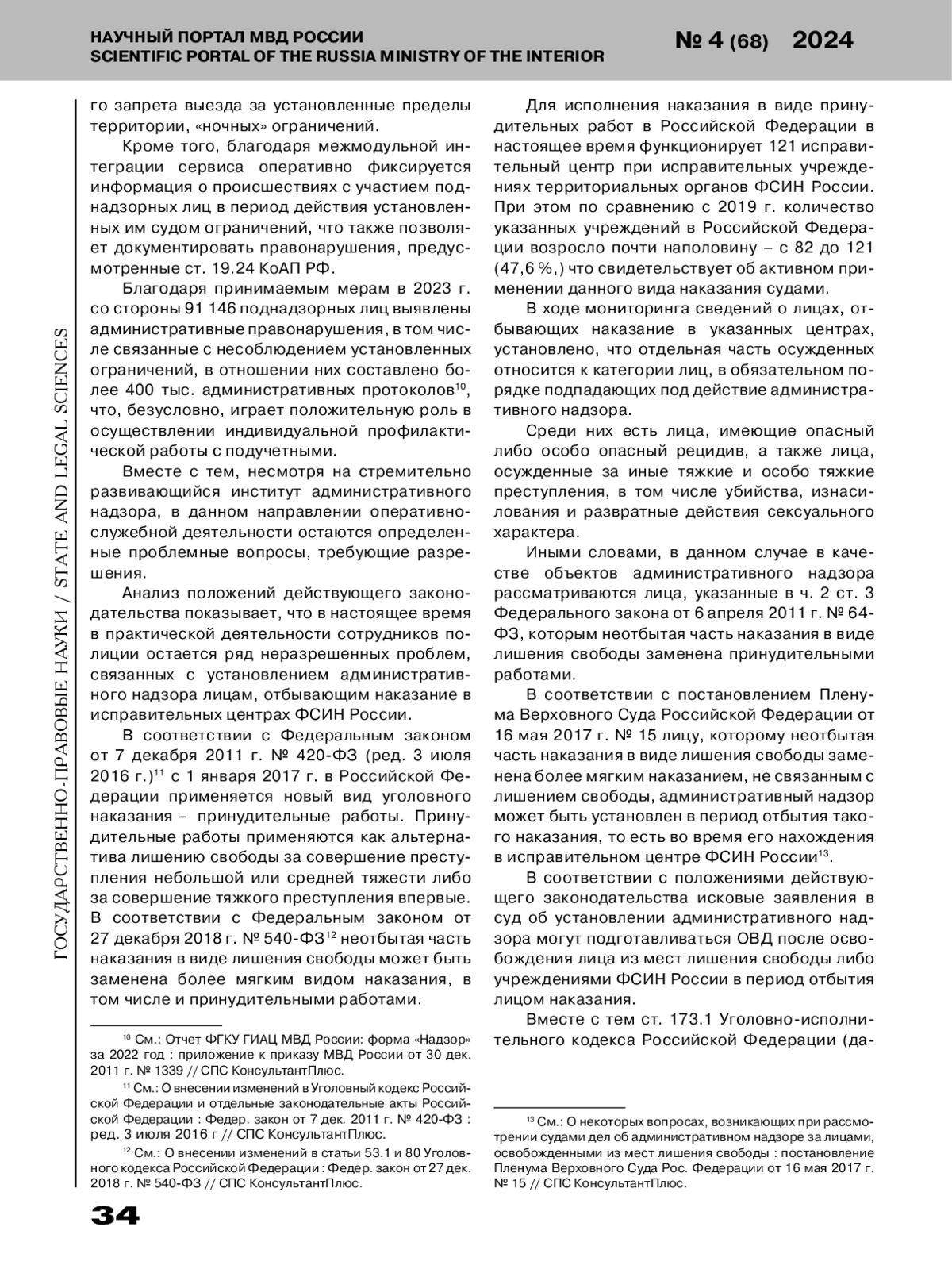 НАУЧНЫЙ ПОРТАЛ МВД РОССИИ
SCIENTIFIC PORTAL OF THE RUSSIA MINISTRY OF THE INTERIOR

№ 4 (68) 2024

ГОСУДАРСТВЕННО-ПРАВОВЫЕ НАУКИ / STATE AND LEGAL SCIENCES

го запрета выезда за установленные пределы территории, «ночных» ограничений.

Кроме того, благодаря межмодульной интеграции сервиса оперативно фиксируется информация о происшествиях с участием поднадзорных лиц в период действия установленных им судом ограничений, что также позволяет документировать правонарушения, предусмотренные ст. 19.24 КоАП РФ.

Благодаря принимаемым мерам в 2023 г. со стороны 91 146 поднадзорных лиц выявлены административные правонарушения, в том числе связанные с несоблюдением установленных ограничений, в отношении них составлено более 400 тыс. административных протоколов$^{10}$, что, безусловно, играет положительную роль в осуществлении индивидуальной профилактической работы с подучетными.

Вместе с тем, несмотря на стремительно развивающийся институт административного надзора, в данном направлении оперативно-служебной деятельности остаются определенные проблемные вопросы, требующие разрешения.

Анализ положений действующего законодательства показывает, что в настоящее время в практической деятельности сотрудников полиции остается ряд неразрешенных проблем, связанных с установлением административного надзора лицам, отбывающим наказание в исправительных центрах ФСИН России.

В соответствии с Федеральным законом от 7 декабря 2011 г. № 420-ФЗ (ред. 3 июля 2016 г.)$^{11}$ с 1 января 2017 г. в Российской Федерации применяется новый вид уголовного наказания – принудительные работы. Принудительные работы применяются как альтернатива лишению свободы за совершение преступления небольшой или средней тяжести либо за совершение тяжкого преступления впервые. В соответствии с Федеральным законом от 27 декабря 2018 г. № 540-ФЗ$^{12}$ неотбытая часть наказания в виде лишения свободы может быть заменена более мягким видом наказания, в том числе и принудительными работами.

$^{10}$ См.: Отчет ФГКУ ГИАЦ МВД России: форма «Надзор» за 2022 год : приложение к приказу МВД России от 30 дек. 2011 г. № 1339 // СПС КонсультантПлюс.

$^{11}$ См.: О внесении изменений в Уголовный кодекс Российской Федерации и отдельные законодательные акты Российской Федерации : Федер. закон от 7 дек. 2011 г. № 420-ФЗ : ред. 3 июля 2016 г // СПС КонсультантПлюс.

$^{12}$ См.: О внесении изменений в статьи 53.1 и 80 Уголовного кодекса Российской Федерации : Федер. закон от 27 дек. 2018 г. № 540-ФЗ // СПС КонсультантПлюс.

Для исполнения наказания в виде принудительных работ в Российской Федерации в настоящее время функционирует 121 исправительный центр при исправительных учреждениях территориальных органов ФСИН России. При этом по сравнению с 2019 г. количество указанных учреждений в Российской Федерации возросло почти наполовину – с 82 до 121 (47,6 %,) что свидетельствует об активном применении данного вида наказания судами.

В ходе мониторинга сведений о лицах, отбывающих наказание в указанных центрах, установлено, что отдельная часть осужденных относится к категории лиц, в обязательном порядке подпадающих под действие административного надзора.

Среди них есть лица, имеющие опасный либо особо опасный рецидив, а также лица, осужденные за иные тяжкие и особо тяжкие преступления, в том числе убийства, изнасилования и развратные действия сексуального характера.

Иными словами, в данном случае в качестве объектов административного надзора рассматриваются лица, указанные в ч. 2 ст. 3 Федерального закона от 6 апреля 2011 г. № 64-ФЗ, которым неотбытая часть наказания в виде лишения свободы заменена принудительными работами.

В соответствии с постановлением Пленума Верховного Суда Российской Федерации от 16 мая 2017 г. № 15 лицу, которому неотбытая часть наказания в виде лишения свободы заменена более мягким наказанием, не связанным с лишением свободы, административный надзор может быть установлен в период отбытия такого наказания, то есть во время его нахождения в исправительном центре ФСИН России$^{13}$.

В соответствии с положениями действующего законодательства исковые заявления в суд об установлении административного надзора могут подготавливаться ОВД после освобождения лица из мест лишения свободы либо учреждениями ФСИН России в период отбытия лицом наказания.

Вместе с тем ст. 173.1 Уголовно-исполнительного кодекса Российской Федерации (да-

$^{13}$ См.: О некоторых вопросах, возникающих при рассмотрении судами дел об административном надзоре за лицами, освобожденными из мест лишения свободы : постановление Пленума Верховного Суда Рос. Федерации от 16 мая 2017 г. № 15 // СПС КонсультантПлюс.

34